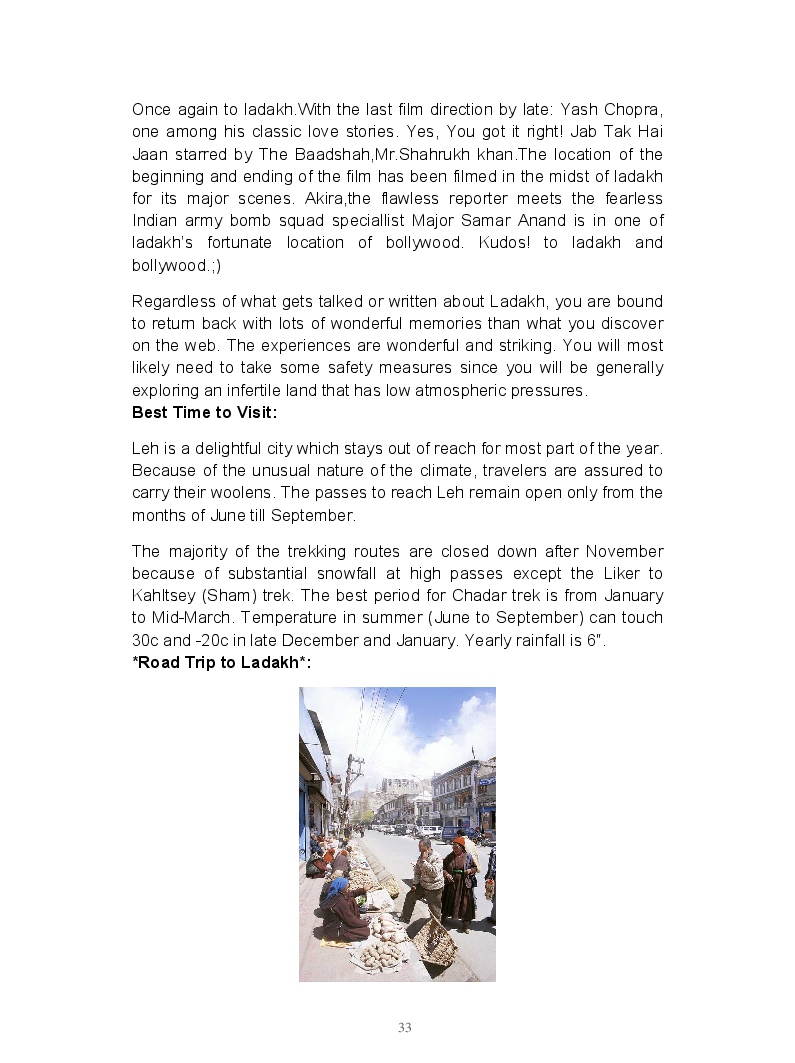 Once again to ladakh.With the last film direction by late: Yash Chopra, one among his classic love stories. Yes, You got it right! Jab Tak Hai Jaan starred by The Baadshah,Mr.Shahrukh khan.The location of the beginning and ending of the film has been filmed in the midst of ladakh for its major scenes. Akira,the flawless reporter meets the fearless Indian army bomb squad speciallist Major Samar Anand is in one of ladakh's fortunate location of bollywood. Kudos! to ladakh and bollywood.;)

Regardless of what gets talked or written about Ladakh, you are bound to return back with lots of wonderful memories than what you discover on the web. The experiences are wonderful and striking. You will most likely need to take some safety measures since you will be generally exploring an infertile land that has low atmospheric pressures.
Best Time to Visit:

Leh is a delightful city which stays out of reach for most part of the year. Because of the unusual nature of the climate, travelers are assured to carry their woolens. The passes to reach Leh remain open only from the months of June till September.

The majority of the trekking routes are closed down after November because of substantial snowfall at high passes except the Liker to Kahltsey (Sham) trek. The best period for Chadar trek is from January to Mid-March. Temperature in summer (June to September) can touch 30c and -20c in late December and January. Yearly rainfall is 6".
*Road Trip to Ladakh*:

33